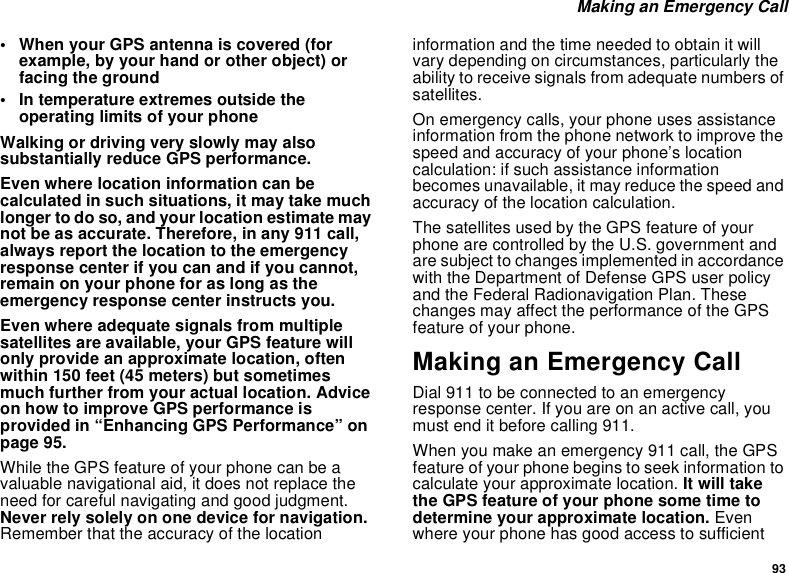 Making an Emergency Call

• When your GPS antenna is covered (for example, by your hand or other object) or facing the ground

• In temperature extremes outside the operating limits of your phone

Walking or driving very slowly may also substantially reduce GPS performance.

Even where location information can be calculated in such situations, it may take much longer to do so, and your location estimate may not be as accurate. Therefore, in any 911 call, always report the location to the emergency response center if you can and if you cannot, remain on your phone for as long as the emergency response center instructs you.

Even where adequate signals from multiple satellites are available, your GPS feature will only provide an approximate location, often within 150 feet (45 meters) but sometimes much further from your actual location. Advice on how to improve GPS performance is provided in “Enhancing GPS Performance” on page 95.

While the GPS feature of your phone can be a valuable navigational aid, it does not replace the need for careful navigating and good judgment. Never rely solely on one device for navigation. Remember that the accuracy of the location information and the time needed to obtain it will vary depending on circumstances, particularly the ability to receive signals from adequate numbers of satellites.

On emergency calls, your phone uses assistance information from the phone network to improve the speed and accuracy of your phone’s location calculation: if such assistance information becomes unavailable, it may reduce the speed and accuracy of the location calculation.

The satellites used by the GPS feature of your phone are controlled by the U.S. government and are subject to changes implemented in accordance with the Department of Defense GPS user policy and the Federal Radionavigation Plan. These changes may affect the performance of the GPS feature of your phone.

Making an Emergency Call

Dial 911 to be connected to an emergency response center. If you are on an active call, you must end it before calling 911.

When you make an emergency 911 call, the GPS feature of your phone begins to seek information to calculate your approximate location. It will take the GPS feature of your phone some time to determine your approximate location. Even where your phone has good access to sufficient

93